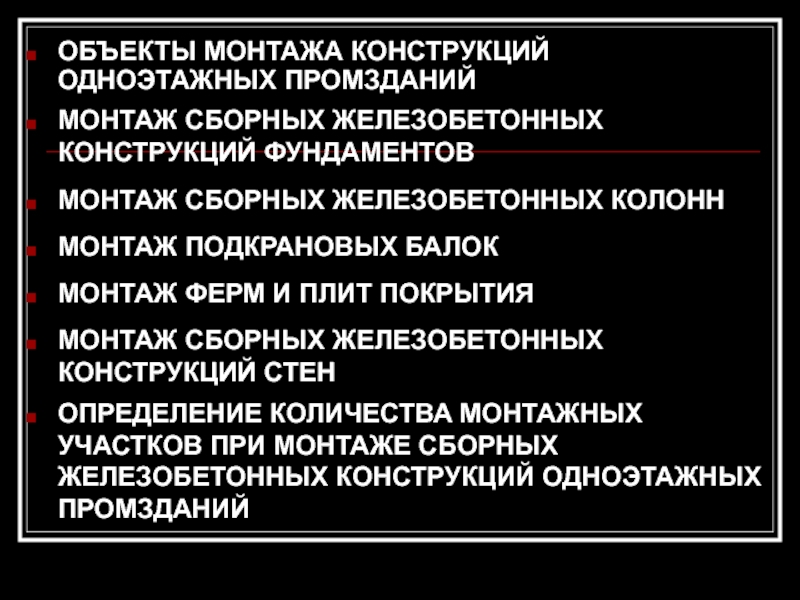 • ОБЪЕКТЫ МОНТАЖА КОНСТРУКЦИЙ ОДНОЭТАЖНЫХ ПРОМЗДАНИЙ
• МОНТАЖ СБОРНЫХ ЖЕЛЕЗОБЕТОННЫХ КОНСТРУКЦИЙ ФУНДАМЕНТОВ
• МОНТАЖ СБОРНЫХ ЖЕЛЕЗОБЕТОННЫХ КОЛОНН
• МОНТАЖ ПОДКРАНОВЫХ БАЛОК
• МОНТАЖ ФЕРМ И ПЛИТ ПОКРЫТИЯ
• МОНТАЖ СБОРНЫХ ЖЕЛЕЗОБЕТОННЫХ КОНСТРУКЦИЙ СТЕН
• ОПРЕДЕЛЕНИЕ КОЛИЧЕСТВА МОНТАЖНЫХ УЧАСТКОВ ПРИ МОНТАЖЕ СБОРНЫХ ЖЕЛЕЗОБЕТОННЫХ КОНСТРУКЦИЙ ОДНОЭТАЖНЫХ ПРОМЗДАНИЙ